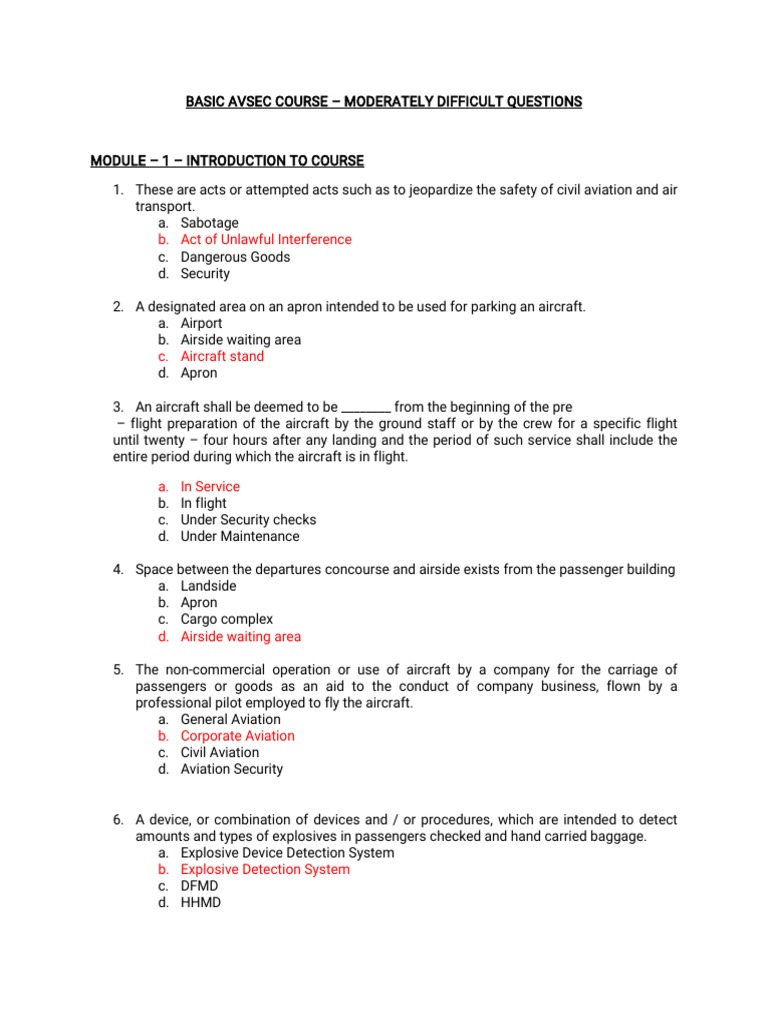 BASIC AVSEC COURSE – MODERATELY DIFFICULT QUESTIONS

MODULE – 1 – INTRODUCTION TO COURSE

1. These are acts or attempted acts such as to jeopardize the safety of civil aviation and air transport.
a. Sabotage
b. Act of Unlawful Interference
c. Dangerous Goods
d. Security

2. A designated area on an apron intended to be used for parking an aircraft.
a. Airport
b. Airside waiting area
c. Aircraft stand
d. Apron

3. An aircraft shall be deemed to be ________ from the beginning of the pre – flight preparation of the aircraft by the ground staff or by the crew for a specific flight until twenty – four hours after any landing and the period of such service shall include the entire period during which the aircraft is in flight.

a. In Service
b. In flight
c. Under Security checks
d. Under Maintenance

4. Space between the departures concourse and airside exists from the passenger building
a. Landside
b. Apron
c. Cargo complex
d. Airside waiting area

5. The non-commercial operation or use of aircraft by a company for the carriage of passengers or goods as an aid to the conduct of company business, flown by a professional pilot employed to fly the aircraft.
a. General Aviation
b. Corporate Aviation
c. Civil Aviation
d. Aviation Security

6. A device, or combination of devices and / or procedures, which are intended to detect amounts and types of explosives in passengers checked and hand carried baggage.
a. Explosive Device Detection System
b. Explosive Detection System
c. DFMD
d. HHMD